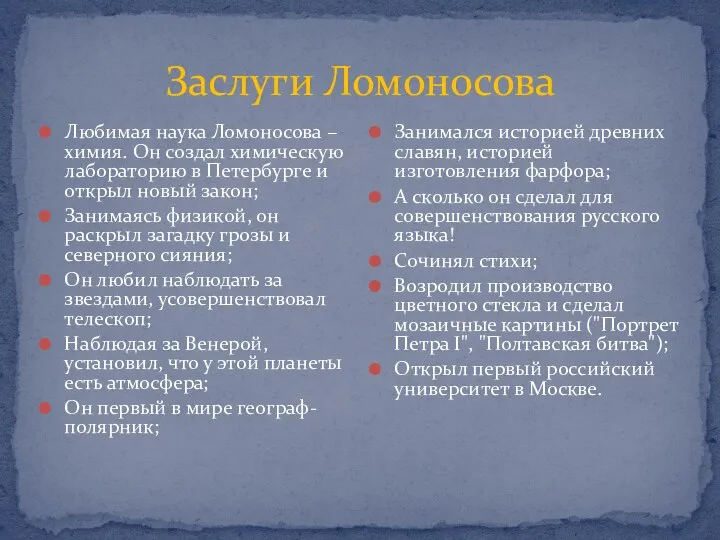 Заслуги Ломоносова

Любимая наука Ломоносова – химия. Он создал химическую лабораторию в Петербурге и открыл новый закон;

Занимаясь физикой, он раскрыл загадку грозы и северного сияния;

Он любил наблюдать за звездами, усовершенствовал телескоп;

Наблюдая за Венерой, установил, что у этой планеты есть атмосфера;

Он первый в мире географ-полярник;

Занимался историей древних славян, историей изготовления фарфора;

А сколько он сделал для совершенствования русского языка!

Сочинял стихи;

Возродил производство цветного стекла и сделал мозаичные картины ("Портрет Петра I", "Полтавская битва");

Открыл первый российский университет в Москве.